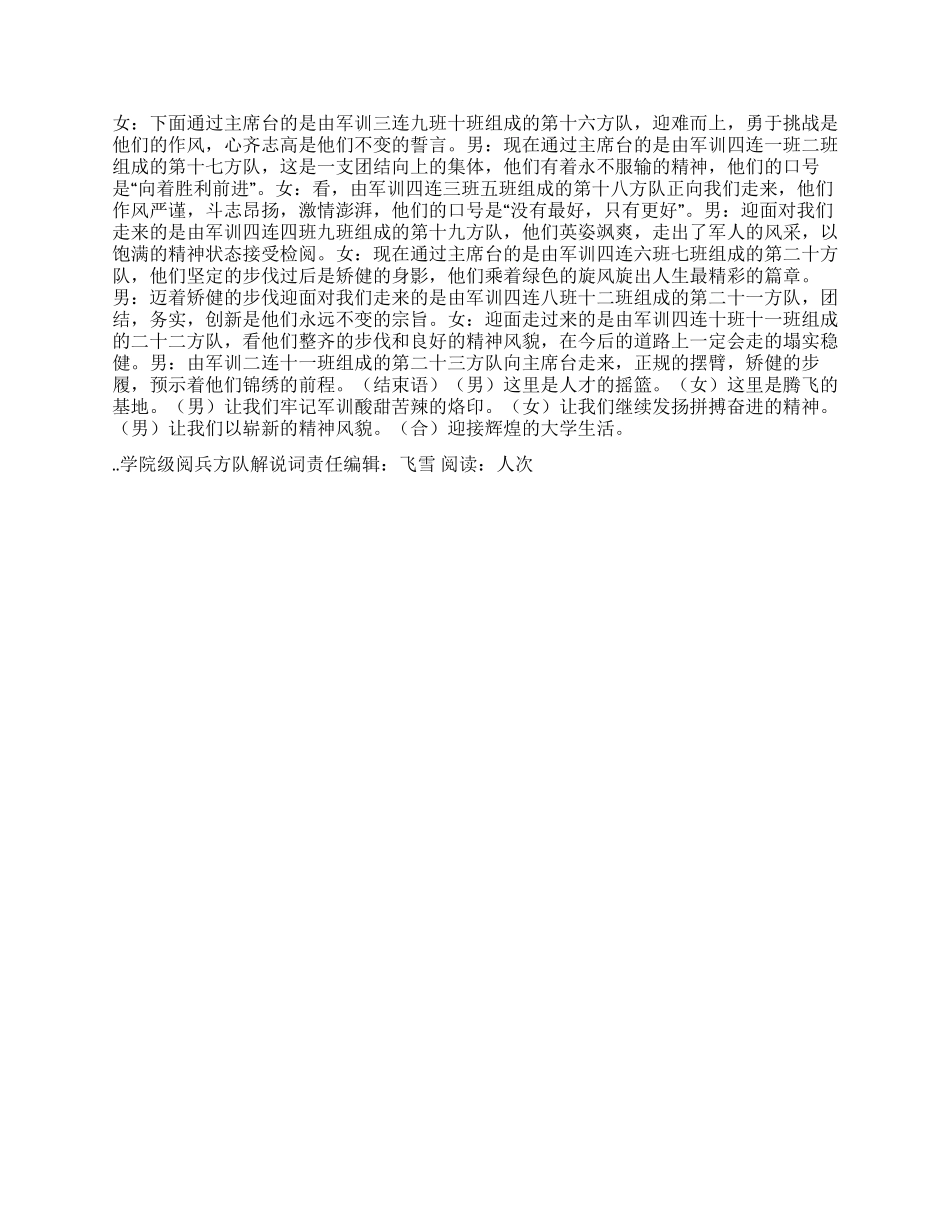 女：下面通过主席台的是由军训三连九班十班组成的第十六方队，迎难而上，勇于挑战是他们的作风，心齐志高是他们不变的誓言。男：现在通过主席台的是由军训四连一班二班组成的第十七方队，这是一支团结向上的集体，他们有着永不服输的精神，他们的口号是“向着胜利前进”。女：看，由军训四连三班五班组成的第十八方队正向我们走来，他们作风严谨，斗志昂扬，激情澎湃，他们的口号是“没有最好，只有更好”。男：迎面对我们走来的是由军训四连四班九班组成的第十九方队，他们英姿飒爽，走出了军人的风采，以饱满的精神状态接受检阅。女：现在通过主席台的是由军训四连六班七班组成的第二十方队，他们坚定的步伐过后是矫健的身影，他们乘着绿色的旋风旋出人生最精彩的篇章。男：迈着矫健的步伐迎面对我们走来的是由军训四连八班十二班组成的第二十一方队，团结，务实，创新是他们永远不变的宗旨。女：迎面走过来的是由军训四连十班十一班组成的二十二方队，看他们整齐的步伐和良好的精神风貌，在今后的道路上一定会走的塌实稳健。男：由军训二连十一班组成的第二十三方队向主席台走来，正规的摆臂，矫健的步履，预示着他们锦绣的前程。（结束语）（男）这里是人才的摇篮。（女）这里是腾飞的基地。（男）让我们牢记军训酸甜苦辣的烙印。（女）让我们继续发扬拼搏奋进的精神。（男）让我们以崭新的精神风貌。（合）迎接辉煌的大学生活。

..学院级阅兵方队解说词责任编辑：飞雪 阅读：人次